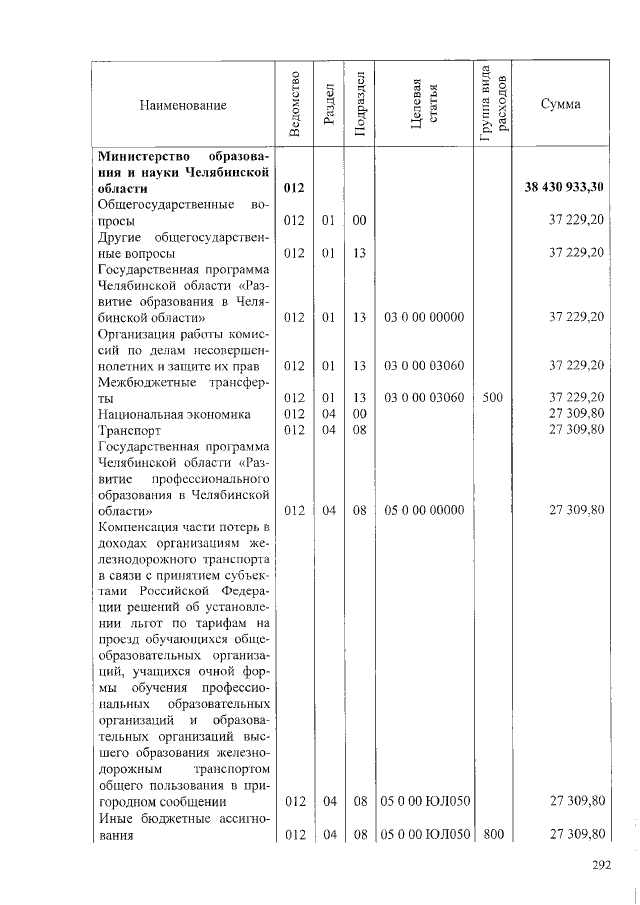 | Наименование | Ведомство | Раздел | Подраздел | Целевая статья | Группа вида расходов | Сумма |
|---|---|---|---|---|---|---|
| Министерство образования и науки Челябинской области | 012 | | | | | 38 430 933,30 |
| Общегосударственные вопросы | 012 | 01 | 00 | | | 37 229,20 |
| Другие общегосударственные вопросы | 012 | 01 | 13 | | | 37 229,20 |
| Государственная программа Челябинской области «Развитие образования в Челябинской области» | 012 | 01 | 13 | 03 0 00 00000 | | 37 229,20 |
| Организация работы комиссий по делам несовершеннолетних и защите их прав | 012 | 01 | 13 | 03 0 00 03060 | | 37 229,20 |
| Межбюджетные трансферты | 012 | 01 | 13 | 03 0 00 03060 | 500 | 37 229,20 |
| Национальная экономика | 012 | 04 | 00 | | | 27 309,80 |
| Транспорт | 012 | 04 | 08 | | | 27 309,80 |
| Государственная программа Челябинской области «Развитие профессионального образования в Челябинской области» | 012 | 04 | 08 | 05 0 00 00000 | | 27 309,80 |
| Компенсация части потерь в доходах организациям железнодорожного транспорта в связи с принятием субъектами Российской Федерации решений об установлении льгот по тарифам на проезд обучающихся общеобразовательных организаций, учащихся очной формы обучения профессиональных образовательных организаций и образовательных организаций высшего образования железнодорожным транспортом общего пользования в пригородном сообщении | 012 | 04 | 08 | 05 0 00 ЮЛ050 | | 27 309,80 |
| Иные бюджетные ассигнования | 012 | 04 | 08 | 05 0 00 ЮЛ050 | 800 | 27 309,80 |

292